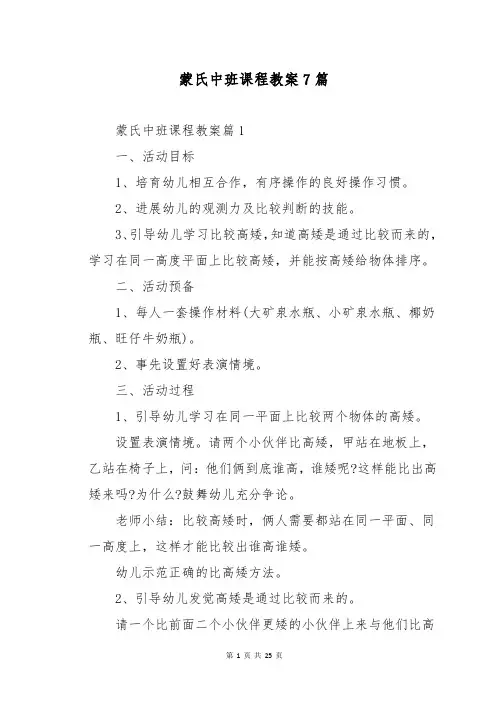 蒙氏中班课程教案7篇

蒙氏中班课程教案篇1

一、活动目标

1、培育幼儿相互合作，有序操作的良好操作习惯。

2、进展幼儿的观测力及比较判断的技能。

3、引导幼儿学习比较高矮，知道高矮是通过比较而来的，学习在同一高度平面上比较高矮，并能按高矮给物体排序。

二、活动预备

1、每人一套操作材料(大矿泉水瓶、小矿泉水瓶、椰奶瓶、旺仔牛奶瓶)。

2、事先设置好表演情境。

三、活动过程

1、引导幼儿学习在同一平面上比较两个物体的高矮。

设置表演情境。请两个小伙伴比高矮，甲站在地板上，乙站在椅子上，问：他们俩到底谁高，谁矮呢?这样能比出高矮来吗?为什么?鼓舞幼儿充分争论。

老师小结：比较高矮时，俩人需要都站在同一平面、同一高度上，这样才能比较出谁高谁矮。

幼儿示范正确的比高矮方法。

2、引导幼儿发觉高矮是通过比较而来的。

请一个比前面二个小伙伴更矮的小伙伴上来与他们比高

第 1 页 共 25 页